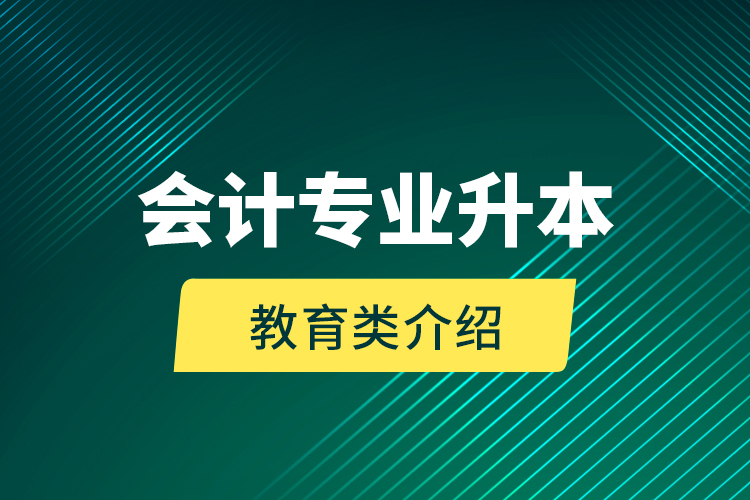 会计专业升本

教育类介绍